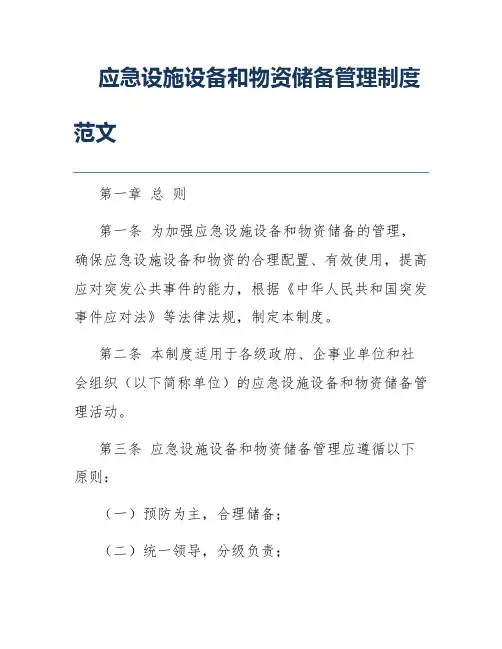 应急设施设备和物资储备管理制度范文

第一章 总 则

第一条 为加强应急设施设备和物资储备的管理，确保应急设施设备和物资的合理配置、有效使用，提高应对突发公共事件的能力，根据《中华人民共和国突发事件应对法》等法律法规，制定本制度。

第二条 本制度适用于各级政府、企事业单位和社会组织（以下简称单位）的应急设施设备和物资储备管理活动。

第三条 应急设施设备和物资储备管理应遵循以下原则：

（一）预防为主，合理储备；

（二）统一领导，分级负责；